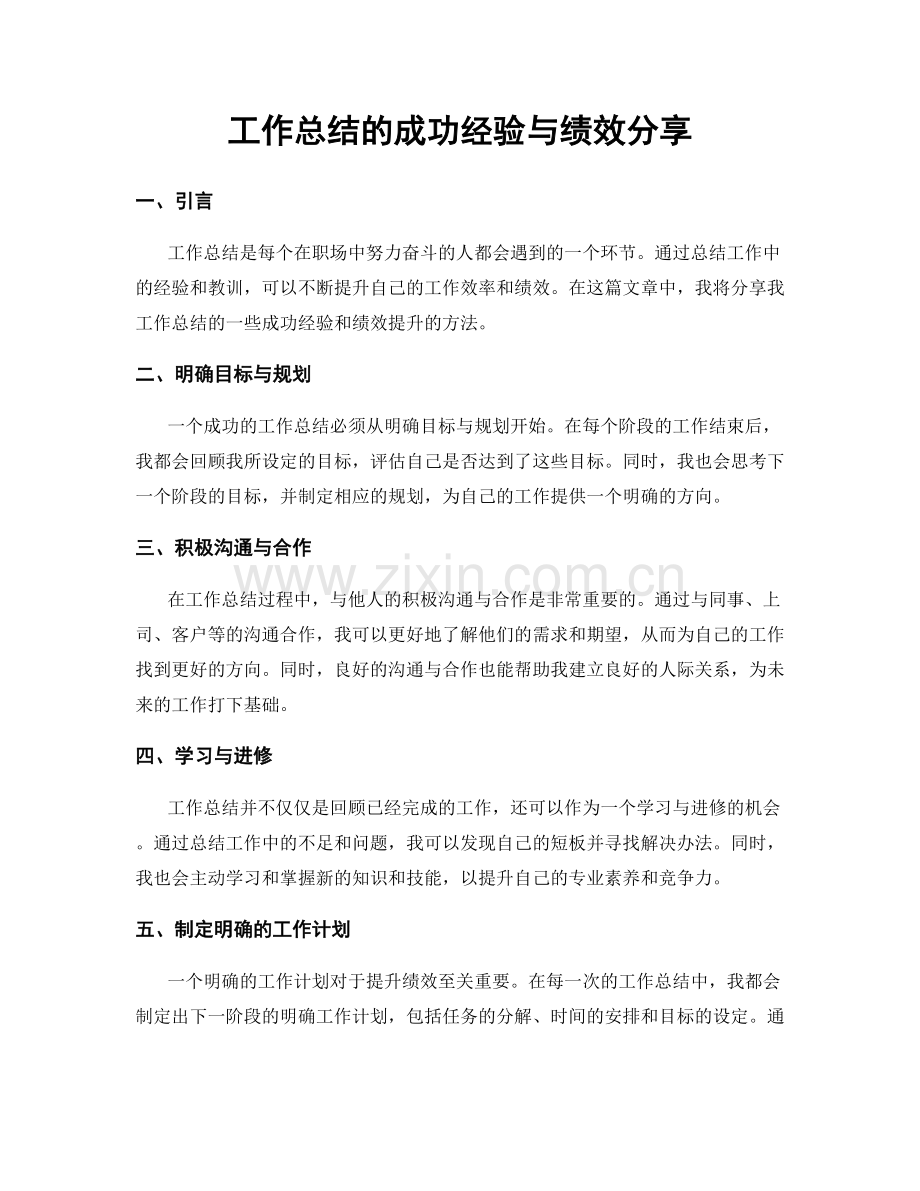 工作总结的成功经验与绩效分享

一、引言

工作总结是每个在职场中努力奋斗的人都会遇到的一个环节。通过总结工作中的经验和教训，可以不断提升自己的工作效率和绩效。在这篇文章中，我将分享我工作总结的一些成功经验和绩效提升的方法。

二、明确目标与规划

一个成功的工作总结必须从明确目标与规划开始。在每个阶段的工作结束后，我都会回顾我所设定的目标，评估自己是否达到了这些目标。同时，我也会思考下一个阶段的目标，并制定相应的规划，为自己的工作提供一个明确的方向。

三、积极沟通与合作

在工作总结过程中，与他人的积极沟通与合作是非常重要的。通过与同事、上司、客户等的沟通合作，我可以更好地了解他们的需求和期望，从而为自己的工作找到更好的方向。同时，良好的沟通与合作也能帮助我建立良好的人际关系，为未来的工作打下基础。

四、学习与进修

工作总结并不仅仅是回顾已经完成的工作，还可以作为一个学习与进修的机会。通过总结工作中的不足和问题，我可以发现自己的短板并寻找解决办法。同时，我也会主动学习和掌握新的知识和技能，以提升自己的专业素养和竞争力。

五、制定明确的工作计划

一个明确的工作计划对于提升绩效至关重要。在每一次的工作总结中，我都会制定出下一阶段的明确工作计划，包括任务的分解、时间的安排和目标的设定。通

www.zixin.com.cn